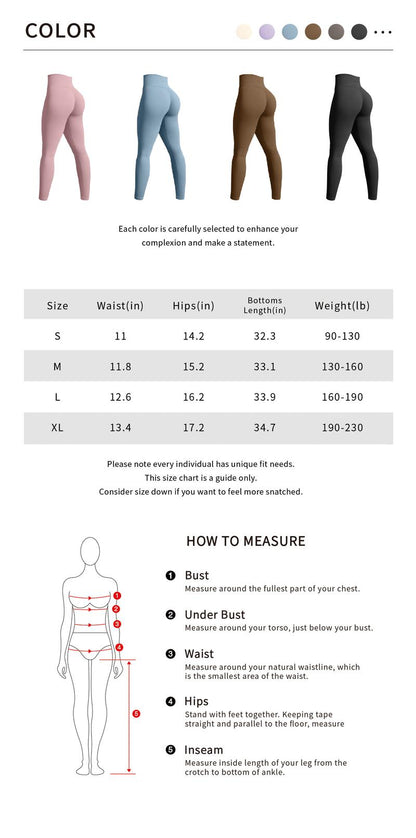 COLOR

...

Each color is carefully selected to enhance your complexion and make a statement.

| Size | Waist(in) | Hips(in) | Bottoms Length(in) | Weight(lb) |
|---|---|---|---|---|
| S | 11 | 14.2 | 32.3 | 90-130 |
| M | 11.8 | 15.2 | 33.1 | 130-160 |
| L | 12.6 | 16.2 | 33.9 | 160-190 |
| XL | 13.4 | 17.2 | 34.7 | 190-230 |

Please note every individual has unique fit needs.
This size chart is a guide only.
Consider size down if you want to feel more snatched.

HOW TO MEASURE

1 2 3 4 5

❶ Bust
Measure around the fullest part of your chest.

❷ Under Bust
Measure around your torso, just below your bust.

❸ Waist
Measure around your natural waistline, which is the smallest area of the waist.

❹ Hips
Stand with feet together. Keeping tape straight and parallel to the floor, measure

❺ Inseam
Measure inside length of your leg from the crotch to bottom of ankle.